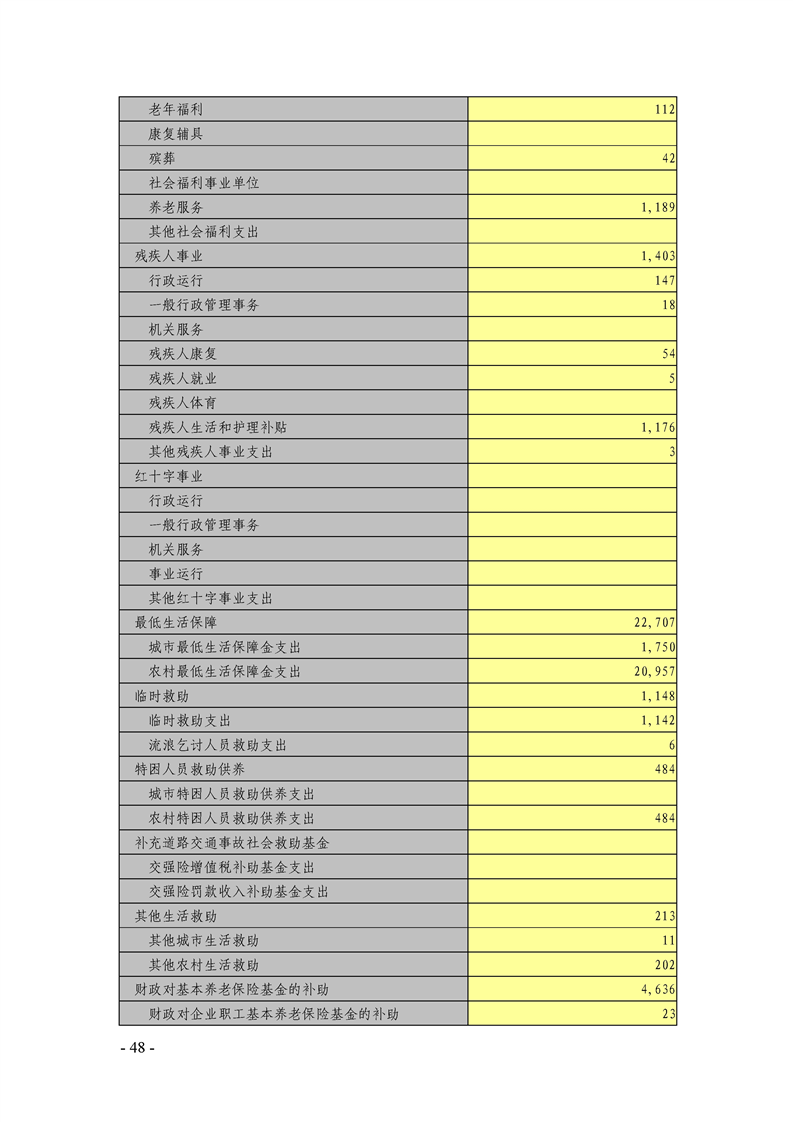 | | |
|---|---|
| 老年福利 | 112 |
| 康复辅具 | |
| 殡葬 | 42 |
| 社会福利事业单位 | |
| 养老服务 | 1,189 |
| 其他社会福利支出 | |
| 残疾人事业 | 1,403 |
| 行政运行 | 147 |
| 一般行政管理事务 | 18 |
| 机关服务 | |
| 残疾人康复 | 54 |
| 残疾人就业 | 5 |
| 残疾人体育 | |
| 残疾人生活和护理补贴 | 1,176 |
| 其他残疾人事业支出 | 3 |
| 红十字事业 | |
| 行政运行 | |
| 一般行政管理事务 | |
| 机关服务 | |
| 事业运行 | |
| 其他红十字事业支出 | |
| 最低生活保障 | 22,707 |
| 城市最低生活保障金支出 | 1,750 |
| 农村最低生活保障金支出 | 20,957 |
| 临时救助 | 1,148 |
| 临时救助支出 | 1,142 |
| 流浪乞讨人员救助支出 | 6 |
| 特困人员救助供养 | 484 |
| 城市特困人员救助供养支出 | |
| 农村特困人员救助供养支出 | 484 |
| 补充道路交通事故社会救助基金 | |
| 交强险增值税补助基金支出 | |
| 交强险罚款收入补助基金支出 | |
| 其他生活救助 | 213 |
| 其他城市生活救助 | 11 |
| 其他农村生活救助 | 202 |
| 财政对基本养老保险基金的补助 | 4,636 |
| 财政对企业职工基本养老保险基金的补助 | 23 |

- 48 -